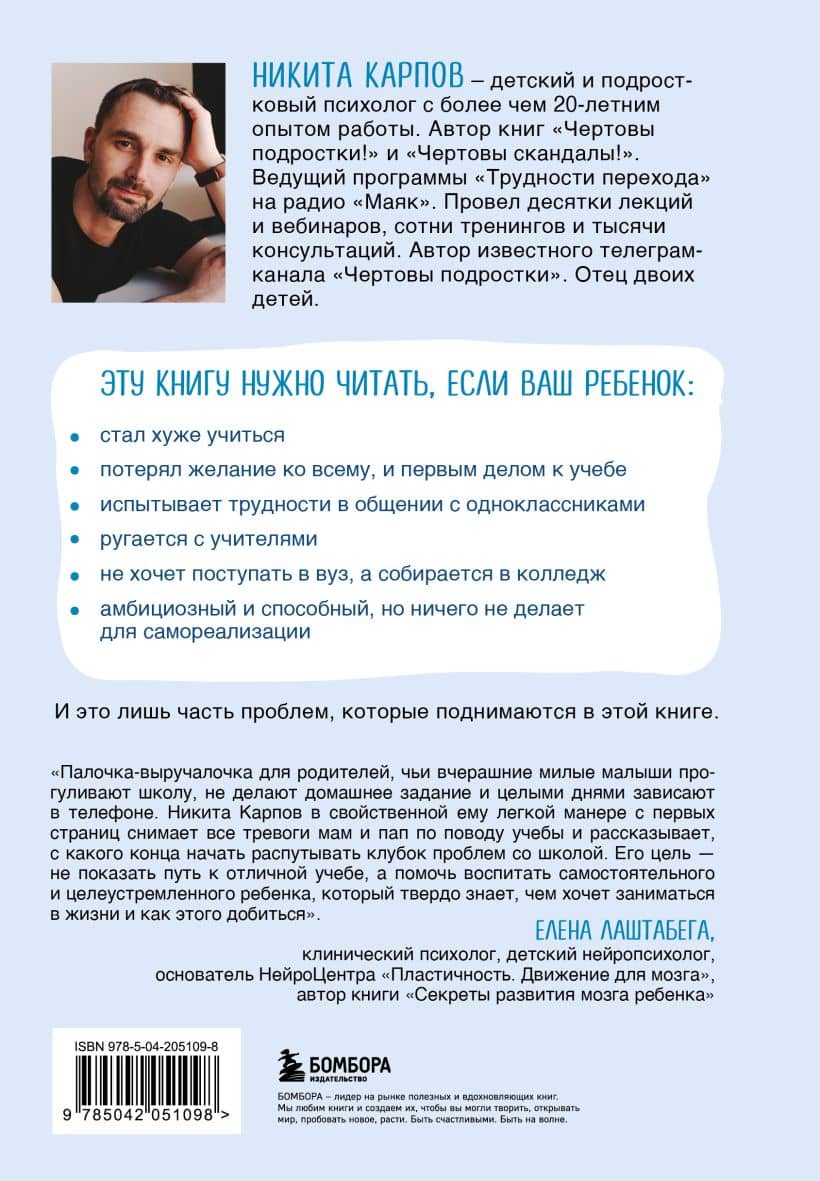 НИКИТА КАРПОВ – детский и подростковый психолог с более чем 20-летним опытом работы. Автор книг «Чертовы подростки!» и «Чертовы скандалы!». Ведущий программы «Трудности перехода» на радио «Маяк». Провел десятки лекций и вебинаров, сотни тренингов и тысячи консультаций. Автор известного телеграм-канала «Чертовы подростки». Отец двоих детей.

ЭТУ КНИГУ НУЖНО ЧИТАТЬ, ЕСЛИ ВАШ РЕБЕНОК:

• стал хуже учиться
• потерял желание ко всему, и первым делом к учебе
• испытывает трудности в общении с одноклассниками
• ругается с учителями
• не хочет поступать в вуз, а собирается в колледж
• амбициозный и способный, но ничего не делает для самореализации

И это лишь часть проблем, которые поднимаются в этой книге.

«Палочка-выручалочка для родителей, чьи вчерашние милые малыши прогуливают школу, не делают домашнее задание и целыми днями зависают в телефоне. Никита Карпов в свойственной ему легкой манере с первых страниц снимает все тревоги мам и пап по поводу учебы и рассказывает, с какого конца начать распутывать клубок проблем со школой. Его цель — не показать путь к отличной учебе, а помочь воспитать самостоятельного и целеустремленного ребенка, который твердо знает, чем хочет заниматься в жизни и как этого добиться».

ЕЛЕНА ЛАШТАБЕГА,
клинический психолог, детский нейропсихолог,
основатель НейроЦентра «Пластичность. Движение для мозга»,
автор книги «Секреты развития мозга ребенка»

ISBN 978-5-04-205109-8
9 785042 051098 >

БОМБОРА
ИЗДАТЕЛЬСТВО

БОМБОРА – лидер на рынке полезных и вдохновляющих книг. Мы любим книги и создаем их, чтобы вы могли творить, открывать мир, пробовать новое, расти. Быть счастливыми. Быть на волне.